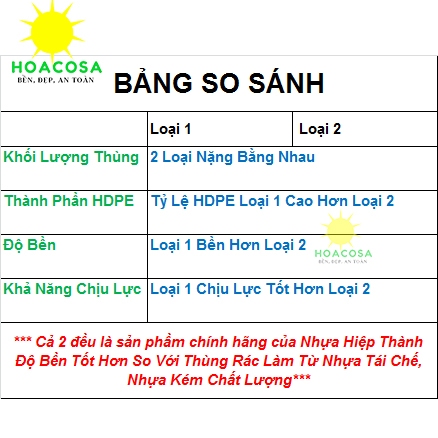 HOACOSA
BỀN, ĐẸP, AN TOÀN

BẢNG SO SÁNH

| | Loại 1 | Loại 2 |
|---|---|---|
| Khối Lượng Thùng | 2 Loại Nặng Bằng Nhau | |
| Thành Phần HDPE | Tỷ Lệ HDPE Loại 1 Cao Hơn Loại 2 | |
| Độ Bền | Loại 1 Bền Hơn Loại 2 | |
| Khả Năng Chịu Lực | Loại 1 Chịu Lực Tốt Hơn Loại 2 | |

HOACOSA
BỀN, ĐẸP, AN TOÀN

*** Cả 2 đều là sản phẩm chính hãng của Nhựa Hiệp Thành Độ Bền Tốt Hơn So Với Thùng Rác Làm Từ Nhựa Tái Chế, Nhựa Kém Chất Lượng***